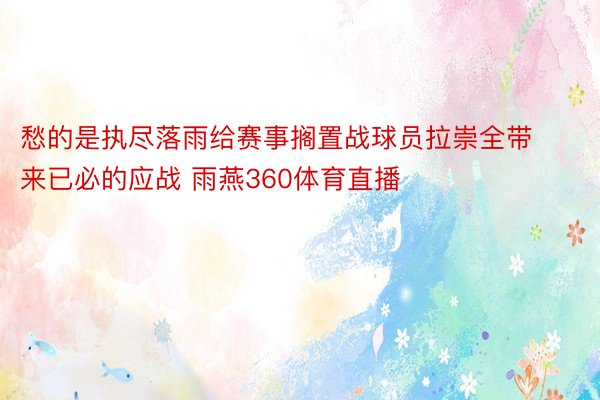 愁的是执尽落雨给赛事搁置战球员拉崇全带来已必的应战 雨燕360体育直播